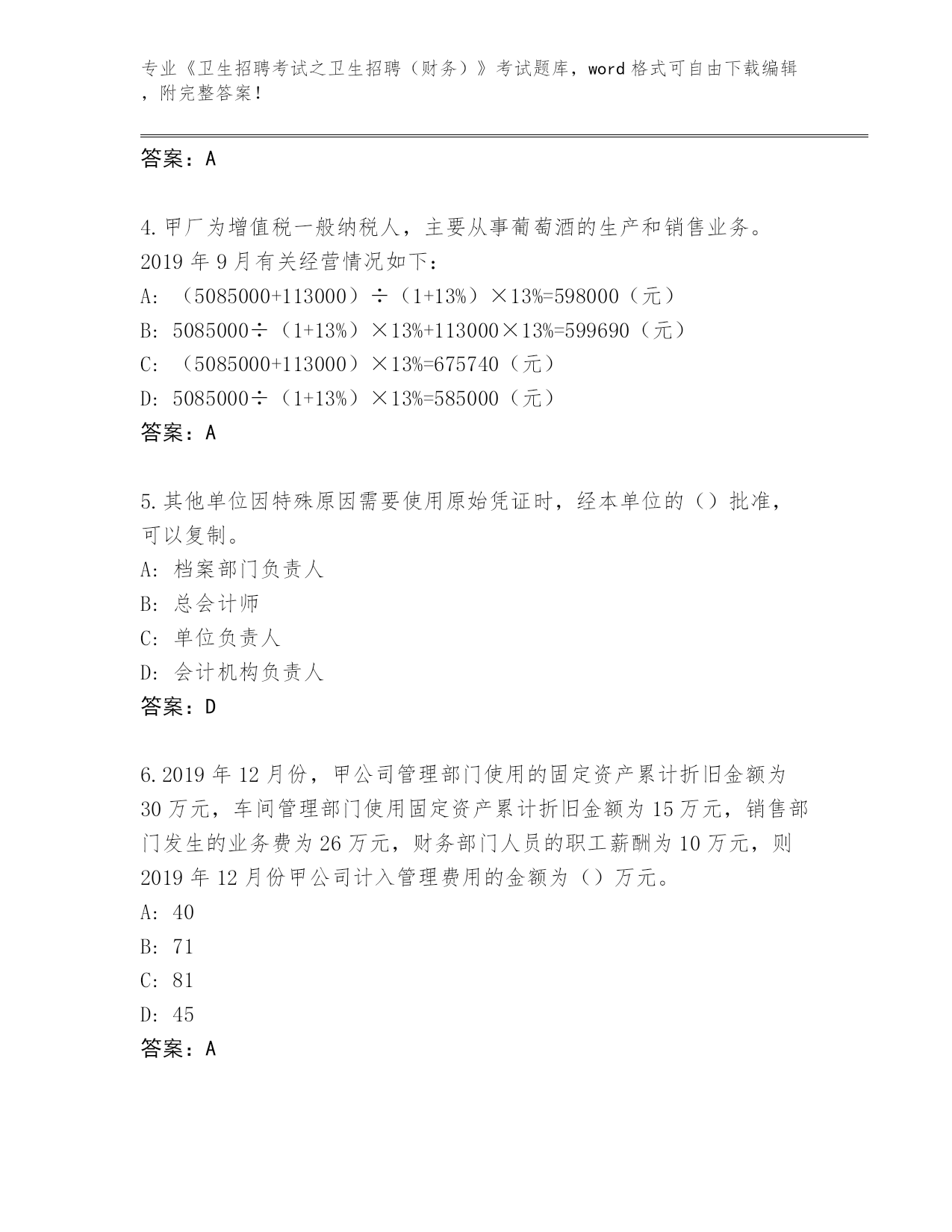 专业《卫生招聘考试之卫生招聘（财务）》考试题库，word 格式可自由下载编辑，附完整答案！

答案：A

4.甲厂为增值税一般纳税人，主要从事葡萄酒的生产和销售业务。2019 年 9 月有关经营情况如下：
A: （5085000+113000）÷（1+13%）×13%=598000（元）
B: 5085000÷（1+13%）×13%+113000×13%=599690（元）
C: （5085000+113000）×13%=675740（元）
D: 5085000÷（1+13%）×13%=585000（元）
答案：A

5.其他单位因特殊原因需要使用原始凭证时，经本单位的（）批准，可以复制。
A: 档案部门负责人
B: 总会计师
C: 单位负责人
D: 会计机构负责人
答案：D

6.2019 年 12 月份，甲公司管理部门使用的固定资产累计折旧金额为 30 万元，车间管理部门使用固定资产累计折旧金额为 15 万元，销售部门发生的业务费为 26 万元，财务部门人员的职工薪酬为 10 万元，则 2019 年 12 月份甲公司计入管理费用的金额为（）万元。
A: 40
B: 71
C: 81
D: 45
答案：A